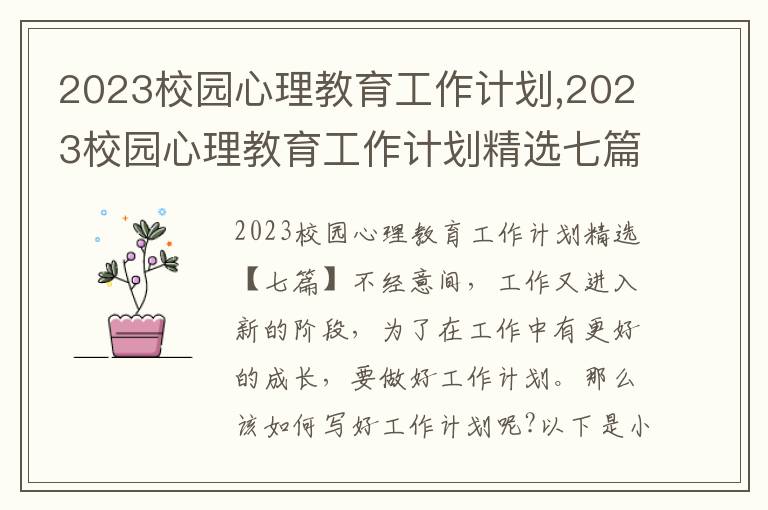 2023校园心理教育工作计划,2023校园心理教育工作计划精选七篇

2023校园心理教育工作计划精选【七篇】不经意间，工作又进入新的阶段，为了在工作中有更好的成长，要做好工作计划。那么该如何写好工作计划呢?以下是小